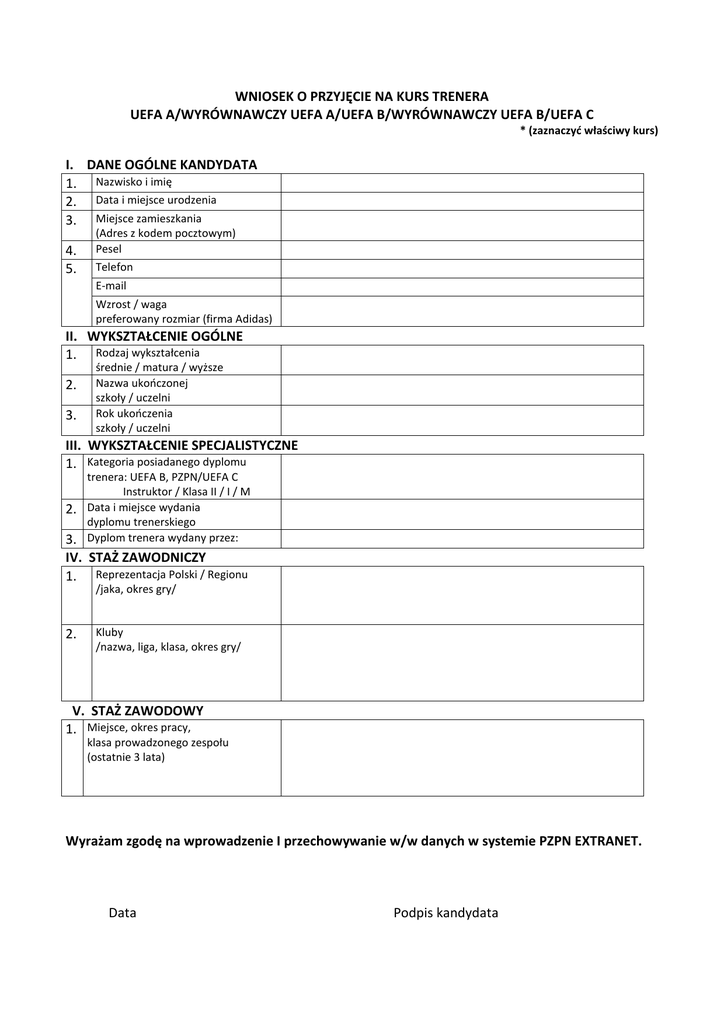 WNIOSEK O PRZYJĘCIE NA KURS TRENERA
UEFA A/WYRÓWNAWCZY UEFA A/UEFA B/WYRÓWNAWCZY UEFA B/UEFA C
* (zaznaczyć właściwy kurs)

I. DANE OGÓLNE KANDYDATA

| | | |
|---|---|---|
| 1. | Nazwisko i imię | |
| 2. | Data i miejsce urodzenia | |
| 3. | Miejsce zamieszkania (Adres z kodem pocztowym) | |
| 4. | Pesel | |
| 5. | Telefon | |
| | E-mail | |
| | Wzrost / waga preferowany rozmiar (firma Adidas) | |

II. WYKSZTAŁCENIE OGÓLNE

| | | |
|---|---|---|
| 1. | Rodzaj wykształcenia średnie / matura / wyższe | |
| 2. | Nazwa ukończonej szkoły / uczelni | |
| 3. | Rok ukończenia szkoły / uczelni | |

III. WYKSZTAŁCENIE SPECJALISTYCZNE

| | | |
|---|---|---|
| 1. | Kategoria posiadanego dyplomu trenera: UEFA B, PZPN/UEFA C Instruktor / Klasa II / I / M | |
| 2. | Data i miejsce wydania dyplomu trenerskiego | |
| 3. | Dyplom trenera wydany przez: | |

IV. STAŻ ZAWODNICZY

| | | |
|---|---|---|
| 1. | Reprezentacja Polski / Regionu /jaka, okres gry/ | |
| 2. | Kluby /nazwa, liga, klasa, okres gry/ | |

V. STAŻ ZAWODOWY

| | | |
|---|---|---|
| 1. | Miejsce, okres pracy, klasa prowadzonego zespołu (ostatnie 3 lata) | |

Wyrażam zgodę na wprowadzenie I przechowywanie w/w danych w systemie PZPN EXTRANET.

Data

Podpis kandydata